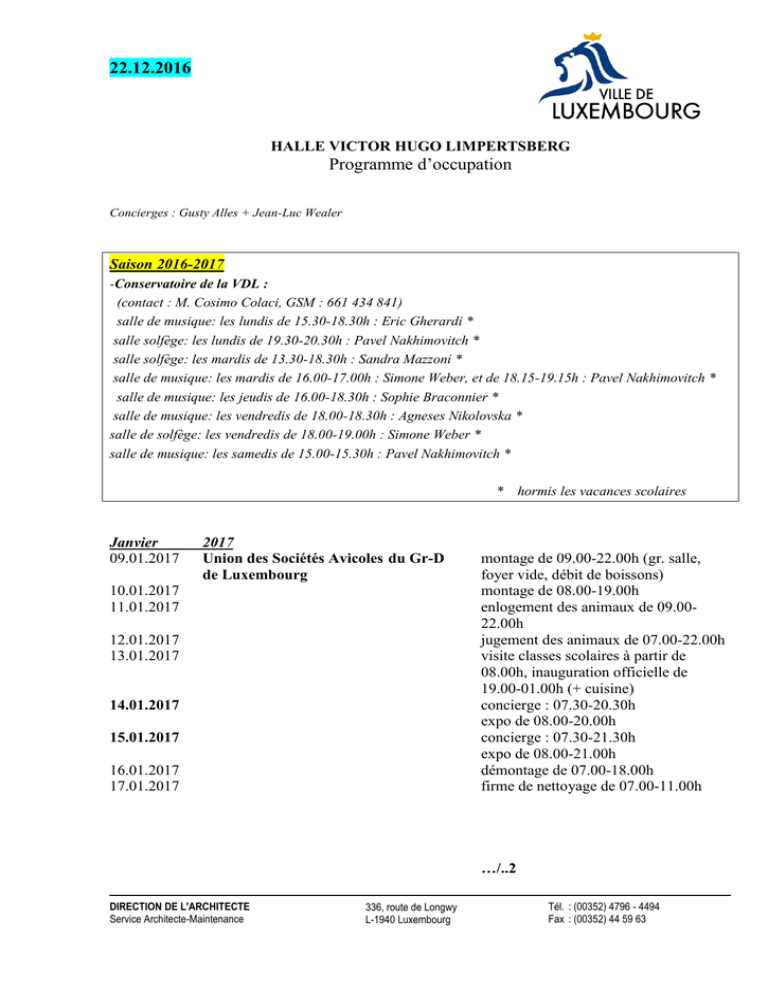 22.12.2016

VILLE DE
LUXEMBOURG

HALLE VICTOR HUGO LIMPERTSBERG
Programme d'occupation

Concierges : Gusty Alles + Jean-Luc Wealer

Saison 2016-2017
-Conservatoire de la VDL :
(contact : M. Cosimo Colaci, GSM : 661 434 841)
salle de musique: les lundis de 15.30-18.30h : Eric Gherardi *
salle solfège: les lundis de 19.30-20.30h : Pavel Nakhimovitch *
salle solfège: les mardis de 13.30-18.30h : Sandra Mazzoni *
salle de musique: les mardis de 16.00-17.00h : Simone Weber, et de 18.15-19.15h : Pavel Nakhimovitch *
salle de musique: les jeudis de 16.00-18.30h : Sophie Braconnier *
salle de musique: les vendredis de 18.00-18.30h : Agneses Nikolovska *
salle de solfège: les vendredis de 18.00-19.00h : Simone Weber *
salle de musique: les samedis de 15.00-15.30h : Pavel Nakhimovitch *

* hormis les vacances scolaires

Janvier 2017
09.01.2017 Union des Sociétés Avicoles du Gr-D de Luxembourg montage de 09.00-22.00h (gr. salle, foyer vide, débit de boissons)
10.01.2017 montage de 08.00-19.00h
11.01.2017 enlogement des animaux de 09.00-22.00h
12.01.2017 jugement des animaux de 07.00-22.00h
13.01.2017 visite classes scolaires à partir de 08.00h, inauguration officielle de 19.00-01.00h (+ cuisine)
14.01.2017 concierge : 07.30-20.30h
expo de 08.00-20.00h
15.01.2017 concierge : 07.30-21.30h
expo de 08.00-21.00h
16.01.2017 démontage de 07.00-18.00h
17.01.2017 firme de nettoyage de 07.00-11.00h

…/..2

DIRECTION DE L'ARCHITECTE
Service Architecte-Maintenance

336, route de Longwy
L-1940 Luxembourg

Tél. : (00352) 4796 - 4494
Fax : (00352) 44 59 63